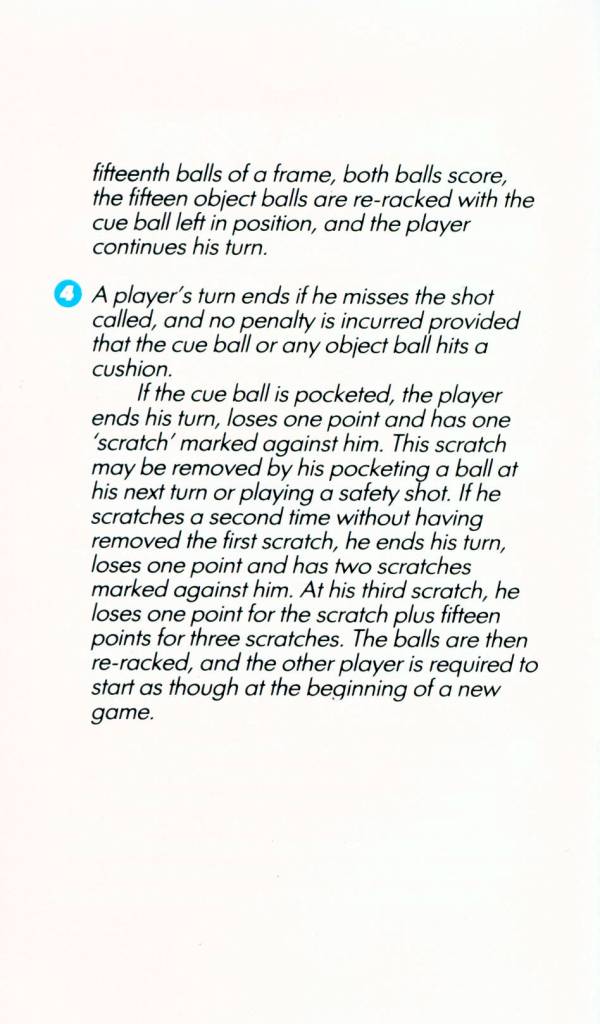 fifteenth balls of a frame, both balls score, the fifteen object balls are re-racked with the cue ball left in position, and the player continues his turn.

4 A player's turn ends if he misses the shot called, and no penalty is incurred provided that the cue ball or any object ball hits a cushion.

If the cue ball is pocketed, the player ends his turn, loses one point and has one 'scratch' marked against him. This scratch may be removed by his pocketing a ball at his next turn or playing a safety shot. If he scratches a second time without having removed the first scratch, he ends his turn, loses one point and has two scratches marked against him. At his third scratch, he loses one point for the scratch plus fifteen points for three scratches. The balls are then re-racked, and the other player is required to start as though at the beginning of a new game.